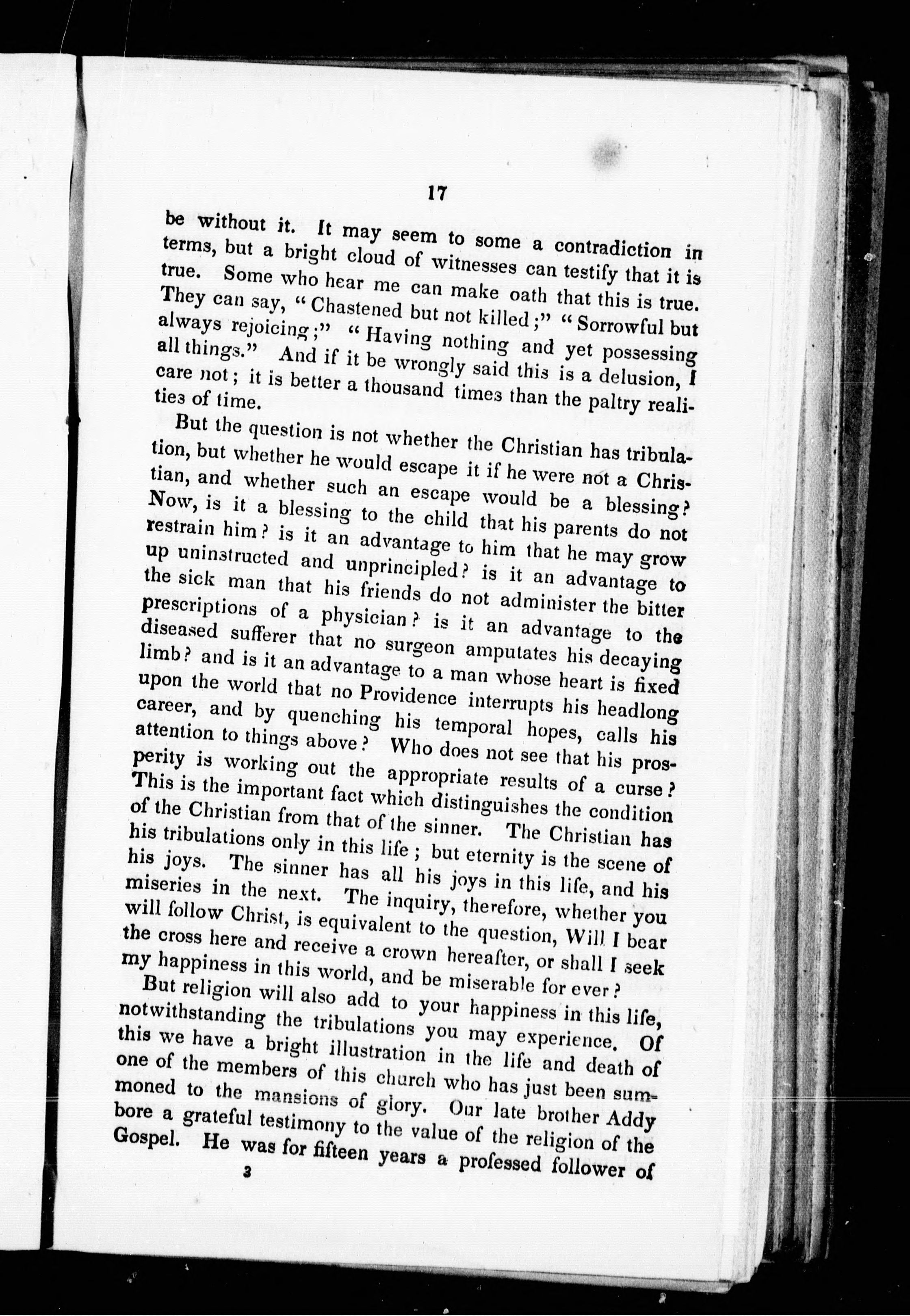 17

be without it. It may seem to some a contradiction in terms, but a bright cloud of witnesses can testify that it is true. Some who hear me can make oath that this is true. They can say, "Chastened but not killed;" "Sorrowful but always rejoicing;" "Having nothing and yet possessing all things." And if it be wrongly said this is a delusion, I care not; it is better a thousand times than the paltry realities of time.

But the question is not whether the Christian has tribulation, but whether he would escape it if he were not a Christian, and whether such an escape would be a blessing? Now, is it a blessing to the child that his parents do not restrain him? is it an advantage to him that he may grow up uninstructed and unprincipled? is it an advantage to the sick man that his friends do not administer the bitter prescriptions of a physician? is it an advantage to the diseased sufferer that no surgeon amputates his decaying limb? and is it an advantage to a man whose heart is fixed upon the world that no Providence interrupts his headlong career, and by quenching his temporal hopes, calls his attention to things above? Who does not see that his prosperity is working out the appropriate results of a curse? This is the important fact which distinguishes the condition of the Christian from that of the sinner. The Christian has his tribulations only in this life; but eternity is the scene of his joys. The sinner has all his joys in this life, and his miseries in the next. The inquiry, therefore, whether you will follow Christ, is equivalent to the question, Will I bear the cross here and receive a crown hereafter, or shall I seek my happiness in this world, and be miserable for ever?

But religion will also add to your happiness in this life, notwithstanding the tribulations you may experience. Of this we have a bright illustration in the life and death of one of the members of this church who has just been summoned to the mansions of glory. Our late brother Addy bore a grateful testimony to the value of the religion of the Gospel. He was for fifteen years a professed follower of

3